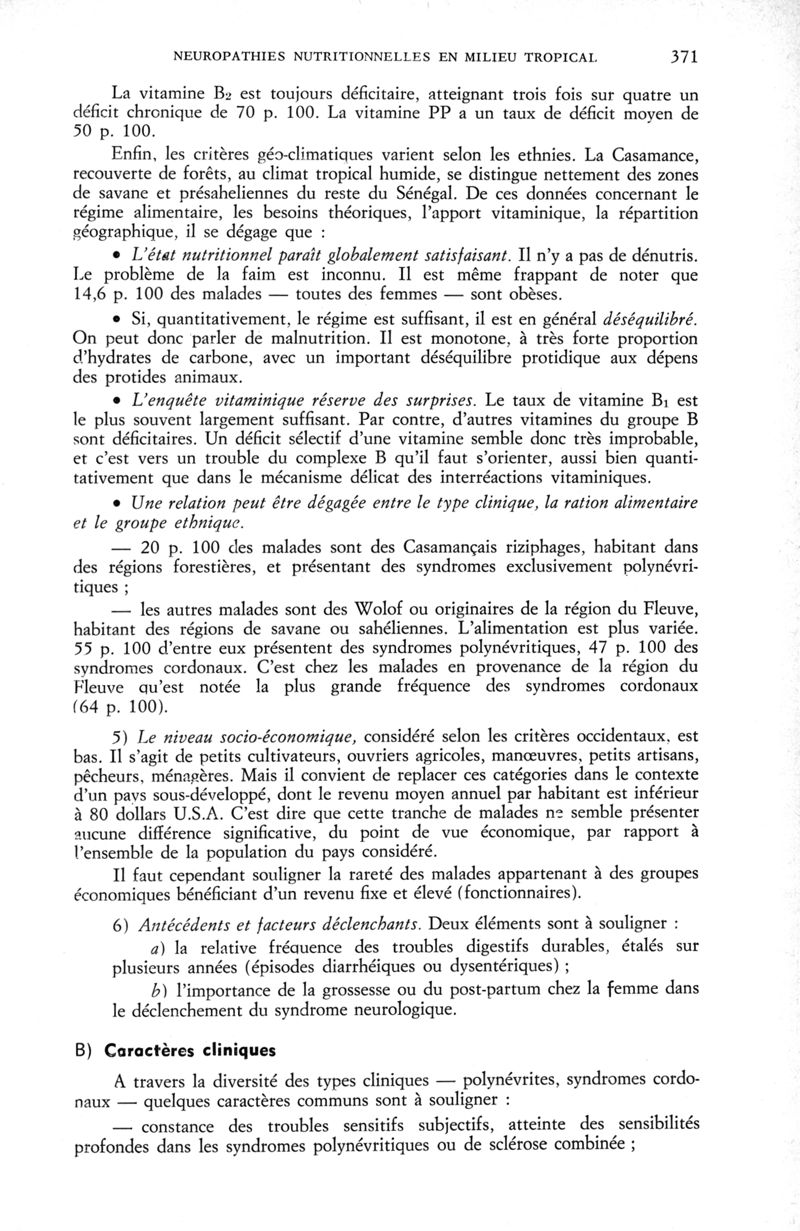 NEUROPATHIES NUTRITIONNELLES EN MILIEU TROPICAL 371

La vitamine $B_2$ est toujours déficitaire, atteignant trois fois sur quatre un déficit chronique de 70 p. 100. La vitamine PP a un taux de déficit moyen de 50 p. 100.

Enfin, les critères géo-climatiques varient selon les ethnies. La Casamance, recouverte de forêts, au climat tropical humide, se distingue nettement des zones de savane et présaheliennes du reste du Sénégal. De ces données concernant le régime alimentaire, les besoins théoriques, l'apport vitaminique, la répartition géographique, il se dégage que :

• L'état nutritionnel paraît globalement satisfaisant. Il n'y a pas de dénutris. Le problème de la faim est inconnu. Il est même frappant de noter que 14,6 p. 100 des malades — toutes des femmes — sont obèses.

• Si, quantitativement, le régime est suffisant, il est en général déséquilibré. On peut donc parler de malnutrition. Il est monotone, à très forte proportion d'hydrates de carbone, avec un important déséquilibre protidique aux dépens des protides animaux.

• L'enquête vitaminique réserve des surprises. Le taux de vitamine $B_1$ est le plus souvent largement suffisant. Par contre, d'autres vitamines du groupe B sont déficitaires. Un déficit sélectif d'une vitamine semble donc très improbable, et c'est vers un trouble du complexe B qu'il faut s'orienter, aussi bien quantitativement que dans le mécanisme délicat des interréactions vitaminiques.

• Une relation peut être dégagée entre le type clinique, la ration alimentaire et le groupe ethnique.

— 20 p. 100 des malades sont des Casamançais riziphages, habitant dans des régions forestières, et présentant des syndromes exclusivement polynévritiques ;

— les autres malades sont des Wolof ou originaires de la région du Fleuve, habitant des régions de savane ou sahéliennes. L'alimentation est plus variée. 55 p. 100 d'entre eux présentent des syndromes polynévritiques, 47 p. 100 des syndromes cordonaux. C'est chez les malades en provenance de la région du Fleuve qu'est notée la plus grande fréquence des syndromes cordonaux (64 p. 100).

5) Le niveau socio-économique, considéré selon les critères occidentaux, est bas. Il s'agit de petits cultivateurs, ouvriers agricoles, manœuvres, petits artisans, pêcheurs, ménagères. Mais il convient de replacer ces catégories dans le contexte d'un pays sous-développé, dont le revenu moyen annuel par habitant est inférieur à 80 dollars U.S.A. C'est dire que cette tranche de malades ne semble présenter aucune différence significative, du point de vue économique, par rapport à l'ensemble de la population du pays considéré.

Il faut cependant souligner la rareté des malades appartenant à des groupes économiques bénéficiant d'un revenu fixe et élevé (fonctionnaires).

6) Antécédents et facteurs déclenchants. Deux éléments sont à souligner :

a) la relative fréquence des troubles digestifs durables, étalés sur plusieurs années (épisodes diarrhéiques ou dysentériques) ;

b) l'importance de la grossesse ou du post-partum chez la femme dans le déclenchement du syndrome neurologique.

B) Caractères cliniques

A travers la diversité des types cliniques — polynévrites, syndromes cordonaux — quelques caractères communs sont à souligner :

— constance des troubles sensitifs subjectifs, atteinte des sensibilités profondes dans les syndromes polynévritiques ou de sclérose combinée ;